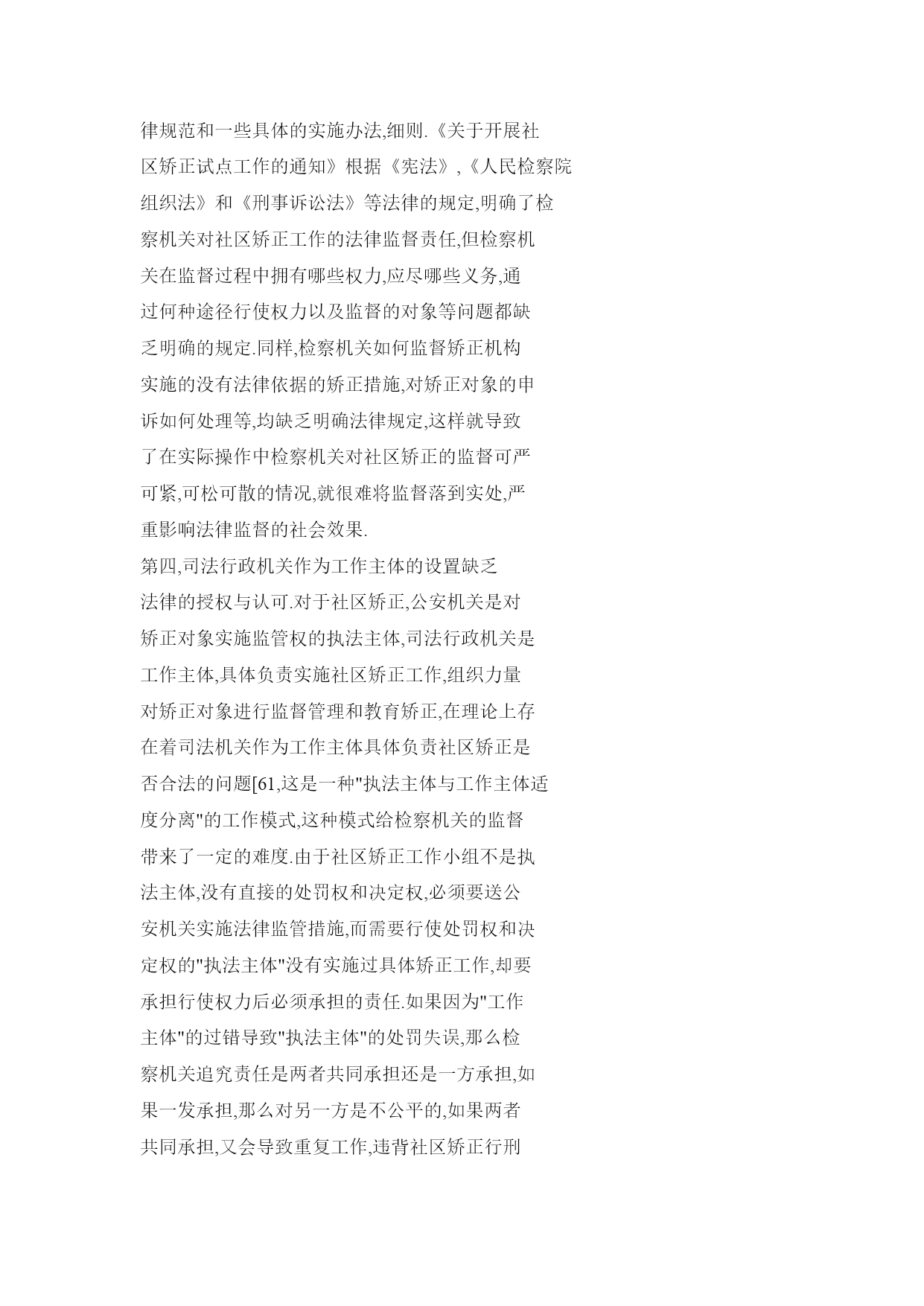 律规范和一些具体的实施办法,细则.《关于开展社区矫正试点工作的通知》根据《宪法》,《人民检察院组织法》和《刑事诉讼法》等法律的规定,明确了检察机关对社区矫正工作的法律监督责任,但检察机关在监督过程中拥有哪些权力,应尽哪些义务,通过何种途径行使权力以及监督的对象等问题都缺乏明确的规定.同样,检察机关如何监督矫正机构实施的没有法律依据的矫正措施,对矫正对象的申诉如何处理等,均缺乏明确法律规定,这样就导致了在实际操作中检察机关对社区矫正的监督可严可紧,可松可散的情况,就很难将监督落到实处,严重影响法律监督的社会效果.

第四,司法行政机关作为工作主体的设置缺乏法律的授权与认可.对于社区矫正,公安机关是对矫正对象实施监管权的执法主体,司法行政机关是工作主体,具体负责实施社区矫正工作,组织力量对矫正对象进行监督管理和教育矫正,在理论上存在着司法机关作为工作主体具体负责社区矫正是否合法的问题[61,这是一种"执法主体与工作主体适度分离"的工作模式,这种模式给检察机关的监督带来了一定的难度.由于社区矫正工作小组不是执法主体,没有直接的处罚权和决定权,必须要送公安机关实施法律监管措施,而需要行使处罚权和决定权的"执法主体"没有实施过具体矫正工作,却要承担行使权力后必须承担的责任.如果因为"工作主体"的过错导致"执法主体"的处罚失误,那么检察机关追究责任是两者共同承担还是一方承担,如果一发承担,那么对另一方是不公平的,如果两者共同承担,又会导致重复工作,违背社区矫正行刑